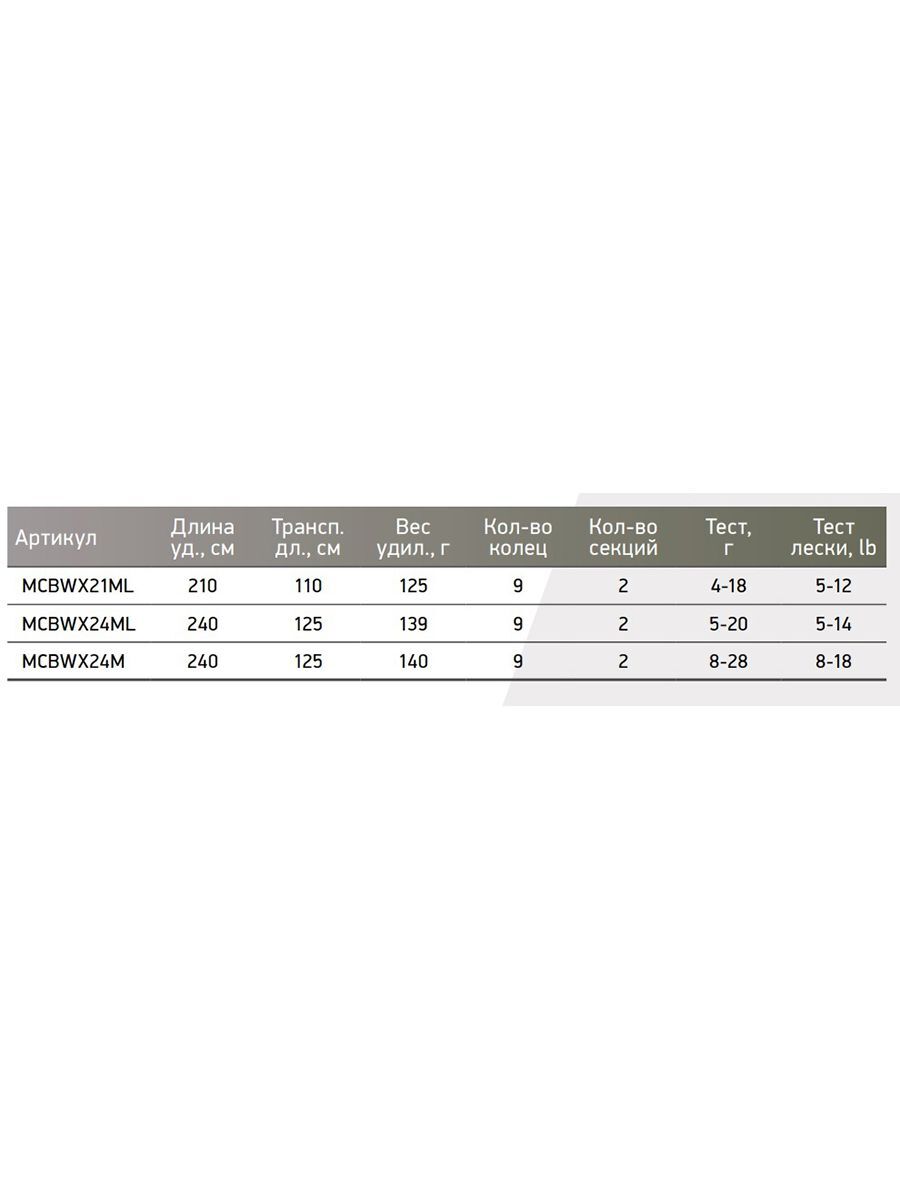 | Артикул | Длина уд., см | Трансп. дл., см | Вес удил., г | Кол-во колец | Кол-во секций | Тест, г | Тест лески, lb |
|---|---|---|---|---|---|---|---|
| MCBWX21ML | 210 | 110 | 125 | 9 | 2 | 4-18 | 5-12 |
| MCBWX24ML | 240 | 125 | 139 | 9 | 2 | 5-20 | 5-14 |
| MCBWX24M | 240 | 125 | 140 | 9 | 2 | 8-28 | 8-18 |